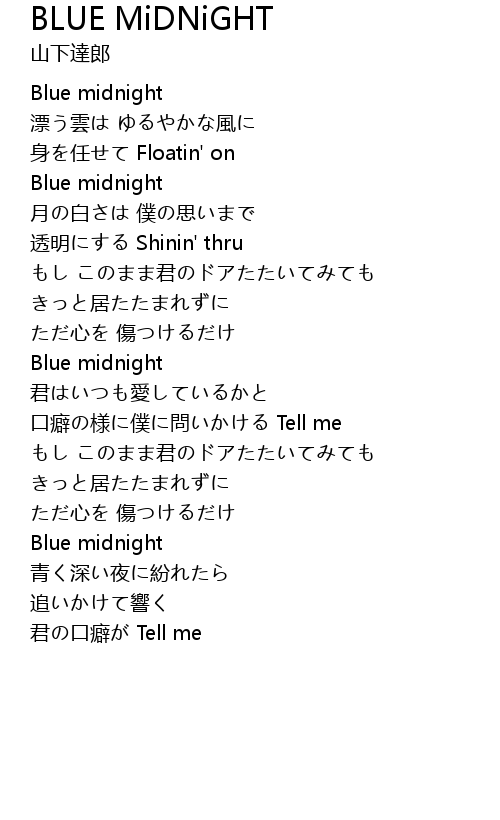 BLUE MiDNiGHT
山下達郎

Blue midnight
漂う雲は ゆるやかな風に
身を任せて Floatin' on
Blue midnight
月の白さは 僕の思いまで
透明にする Shinin' thru
もし このまま君のドアたたいてみても
きっと居たたまれずに
ただ心を 傷つけるだけ
Blue midnight
君はいつも愛しているかと
口癖の様に僕に問いかける Tell me
もし このまま君のドアたたいてみても
きっと居たたまれずに
ただ心を 傷つけるだけ
Blue midnight
青く深い夜に紛れたら
追いかけて響く
君の口癖が Tell me